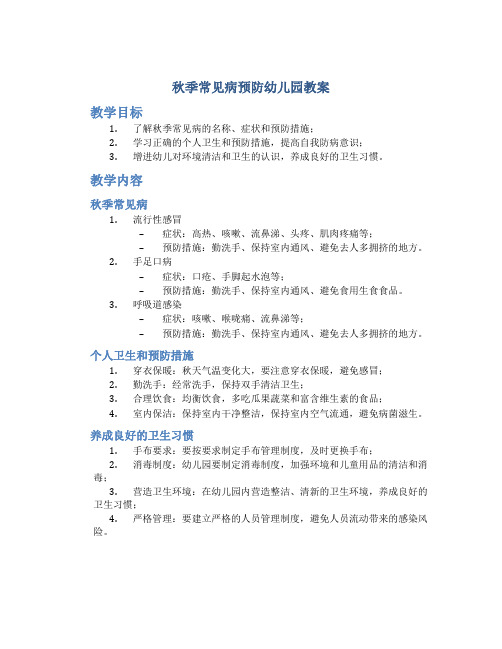 秋季常见病预防幼儿园教案

教学目标

1. 了解秋季常见病的名称、症状和预防措施；
2. 学习正确的个人卫生和预防措施，提高自我防病意识；
3. 增进幼儿对环境清洁和卫生的认识，养成良好的卫生习惯。

教学内容

秋季常见病

1. 流行性感冒
– 症状：高热、咳嗽、流鼻涕、头疼、肌肉疼痛等；
– 预防措施：勤洗手、保持室内通风、避免去人多拥挤的地方。
2. 手足口病
– 症状：口疮、手脚起水泡等；
– 预防措施：勤洗手、保持室内通风、避免食用生食食品。
3. 呼吸道感染
– 症状：咳嗽、喉咙痛、流鼻涕等；
– 预防措施：勤洗手、保持室内通风、避免去人多拥挤的地方。

个人卫生和预防措施

1. 穿衣保暖：秋天气温变化大，要注意穿衣保暖，避免感冒；
2. 勤洗手：经常洗手，保持双手清洁卫生；
3. 合理饮食：均衡饮食，多吃瓜果蔬菜和富含维生素的食品；
4. 室内保洁：保持室内干净整洁，保持室内空气流通，避免病菌滋生。

养成良好的卫生习惯

1. 手布要求：要按要求制定手布管理制度，及时更换手布；
2. 消毒制度：幼儿园要制定消毒制度，加强环境和儿童用品的清洁和消毒；
3. 营造卫生环境：在幼儿园内营造整洁、清新的卫生环境，养成良好的卫生习惯；
4. 严格管理：要建立严格的人员管理制度，避免人员流动带来的感染风险。